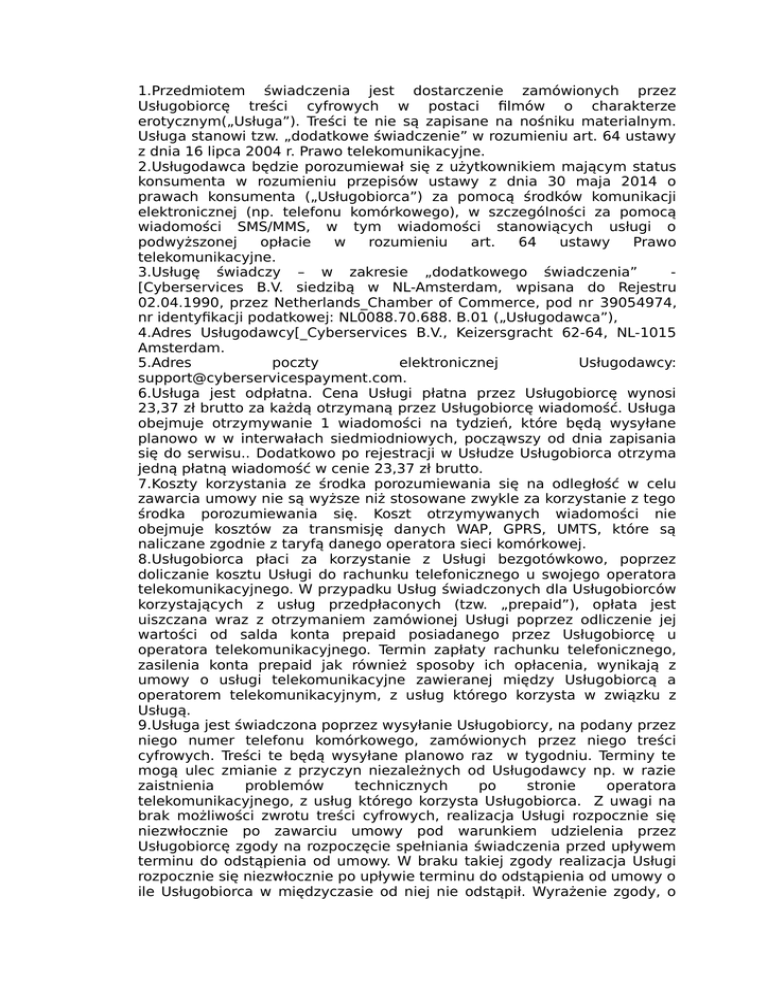 1.Przedmiotem świadczenia jest dostarczenie zamówionych przez Usługobiorcę treści cyfrowych w postaci filmów o charakterze erotycznym(„Usługa”). Treści te nie są zapisane na nośniku materialnym. Usługa stanowi tzw. „dodatkowe świadczenie” w rozumieniu art. 64 ustawy z dnia 16 lipca 2004 r. Prawo telekomunikacyjne.
2.Usługodawca będzie porozumiewał się z użytkownikiem mającym status konsumenta w rozumieniu przepisów ustawy z dnia 30 maja 2014 o prawach konsumenta („Usługobiorca”) za pomocą środków komunikacji elektronicznej (np. telefonu komórkowego), w szczególności za pomocą wiadomości SMS/MMS, w tym wiadomości stanowiących usługi o podwyższonej opłacie w rozumieniu art. 64 ustawy Prawo telekomunikacyjne.
3.Usługę świadczy – w zakresie „dodatkowego świadczenia” - [Cyberservices B.V. siedzibą w NL-Amsterdam, wpisana do Rejestru 02.04.1990, przez Netherlands_Chamber of Commerce, pod nr 39054974, nr identyfikacji podatkowej: NL0088.70.688. B.01 („Usługodawca”),
4.Adres Usługodawcy[_Cyberservices B.V., Keizersgracht 62-64, NL-1015 Amsterdam.
5.Adres poczty elektronicznej Usługodawcy: support@cyberservicespayment.com.
6.Usługa jest odpłatna. Cena Usługi płatna przez Usługobiorcę wynosi 23,37 zł brutto za każdą otrzymaną przez Usługobiorcę wiadomość. Usługa obejmuje otrzymywanie 1 wiadomości na tydzień, które będą wysyłane planowo w w interwałach siedmiodniowych, począwszy od dnia zapisania się do serwisu.. Dodatkowo po rejestracji w Usłudze Usługobiorca otrzyma jedną płatną wiadomość w cenie 23,37 zł brutto.
7.Koszty korzystania ze środka porozumiewania się na odległość w celu zawarcia umowy nie są wyższe niż stosowane zwykle za korzystanie z tego środka porozumiewania się. Koszt otrzymywanych wiadomości nie obejmuje kosztów za transmisję danych WAP, GPRS, UMTS, które są naliczane zgodnie z taryfą danego operatora sieci komórkowej.
8.Usługobiorca płaci za korzystanie z Usługi bezgotówkowo, poprzez doliczanie kosztu Usługi do rachunku telefonicznego u swojego operatora telekomunikacyjnego. W przypadku Usług świadczonych dla Usługobiorców korzystających z usług przedpłaconych (tzw. „prepaid”), opłata jest uiszczana wraz z otrzymaniem zamówionej Usługi poprzez odliczenie jej wartości od salda konta prepaid posiadanego przez Usługobiorcę u operatora telekomunikacyjnego. Termin zapłaty rachunku telefonicznego, zasilenia konta prepaid jak również sposoby ich opłacenia, wynikają z umowy o usługi telekomunikacyjne zawieranej między Usługobiorcą a operatorem telekomunikacyjnym, z usług którego korzysta w związku z Usługą.
9.Usługa jest świadczona poprzez wysyłanie Usługobiorcy, na podany przez niego numer telefonu komórkowego, zamówionych przez niego treści cyfrowych. Treści te będą wysyłane planowo raz w tygodniu. Terminy te mogą ulec zmianie z przyczyn niezależnych od Usługodawcy np. w razie zaistnienia problemów technicznych po stronie operatora telekomunikacyjnego, z usług którego korzysta Usługobiorca. Z uwagi na brak możliwości zwrotu treści cyfrowych, realizacja Usługi rozpocznie się niezwłocznie po zawarciu umowy pod warunkiem udzielenia przez Usługobiorcę zgody na rozpoczęcie spełniania świadczenia przed upływem terminu do odstąpienia od umowy. W braku takiej zgody realizacja Usługi rozpocznie się niezwłocznie po upływie terminu do odstąpienia od umowy o ile Usługobiorca w międzyczasie od niej nie odstąpił. Wyrażenie zgody, o